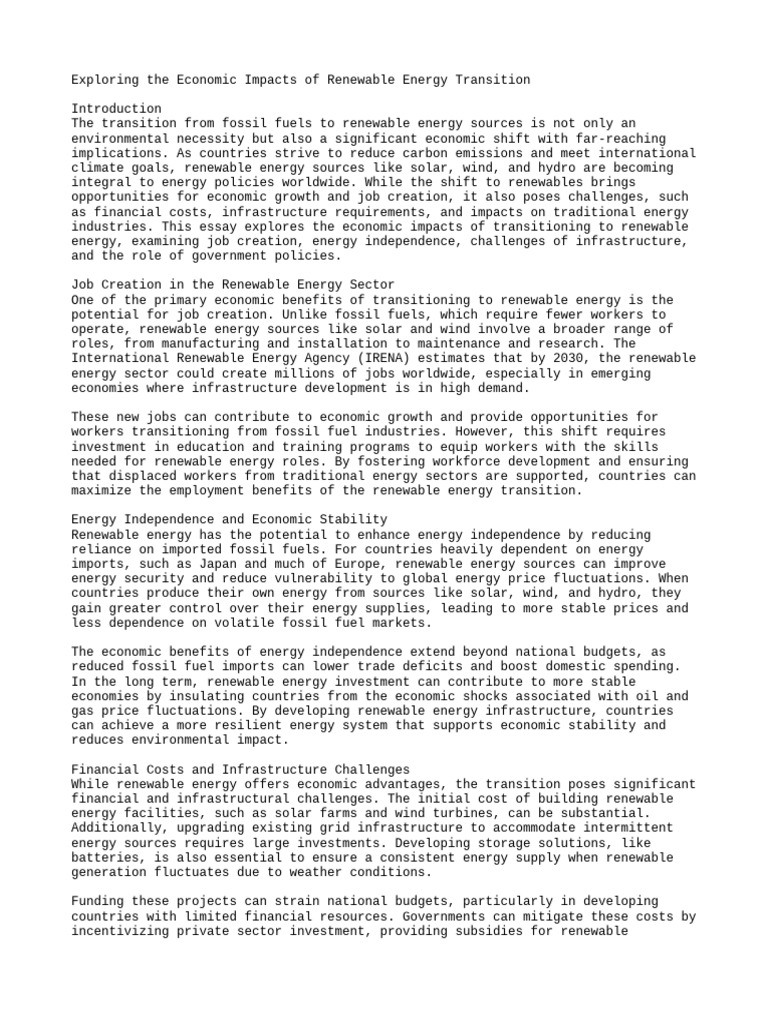 Exploring the Economic Impacts of Renewable Energy Transition

Introduction
The transition from fossil fuels to renewable energy sources is not only an environmental necessity but also a significant economic shift with far-reaching implications. As countries strive to reduce carbon emissions and meet international climate goals, renewable energy sources like solar, wind, and hydro are becoming integral to energy policies worldwide. While the shift to renewables brings opportunities for economic growth and job creation, it also poses challenges, such as financial costs, infrastructure requirements, and impacts on traditional energy industries. This essay explores the economic impacts of transitioning to renewable energy, examining job creation, energy independence, challenges of infrastructure, and the role of government policies.

Job Creation in the Renewable Energy Sector
One of the primary economic benefits of transitioning to renewable energy is the potential for job creation. Unlike fossil fuels, which require fewer workers to operate, renewable energy sources like solar and wind involve a broader range of roles, from manufacturing and installation to maintenance and research. The International Renewable Energy Agency (IRENA) estimates that by 2030, the renewable energy sector could create millions of jobs worldwide, especially in emerging economies where infrastructure development is in high demand.

These new jobs can contribute to economic growth and provide opportunities for workers transitioning from fossil fuel industries. However, this shift requires investment in education and training programs to equip workers with the skills needed for renewable energy roles. By fostering workforce development and ensuring that displaced workers from traditional energy sectors are supported, countries can maximize the employment benefits of the renewable energy transition.

Energy Independence and Economic Stability
Renewable energy has the potential to enhance energy independence by reducing reliance on imported fossil fuels. For countries heavily dependent on energy imports, such as Japan and much of Europe, renewable energy sources can improve energy security and reduce vulnerability to global energy price fluctuations. When countries produce their own energy from sources like solar, wind, and hydro, they gain greater control over their energy supplies, leading to more stable prices and less dependence on volatile fossil fuel markets.

The economic benefits of energy independence extend beyond national budgets, as reduced fossil fuel imports can lower trade deficits and boost domestic spending. In the long term, renewable energy investment can contribute to more stable economies by insulating countries from the economic shocks associated with oil and gas price fluctuations. By developing renewable energy infrastructure, countries can achieve a more resilient energy system that supports economic stability and reduces environmental impact.

Financial Costs and Infrastructure Challenges
While renewable energy offers economic advantages, the transition poses significant financial and infrastructural challenges. The initial cost of building renewable energy facilities, such as solar farms and wind turbines, can be substantial. Additionally, upgrading existing grid infrastructure to accommodate intermittent energy sources requires large investments. Developing storage solutions, like batteries, is also essential to ensure a consistent energy supply when renewable generation fluctuates due to weather conditions.

Funding these projects can strain national budgets, particularly in developing countries with limited financial resources. Governments can mitigate these costs by incentivizing private sector investment, providing subsidies for renewable